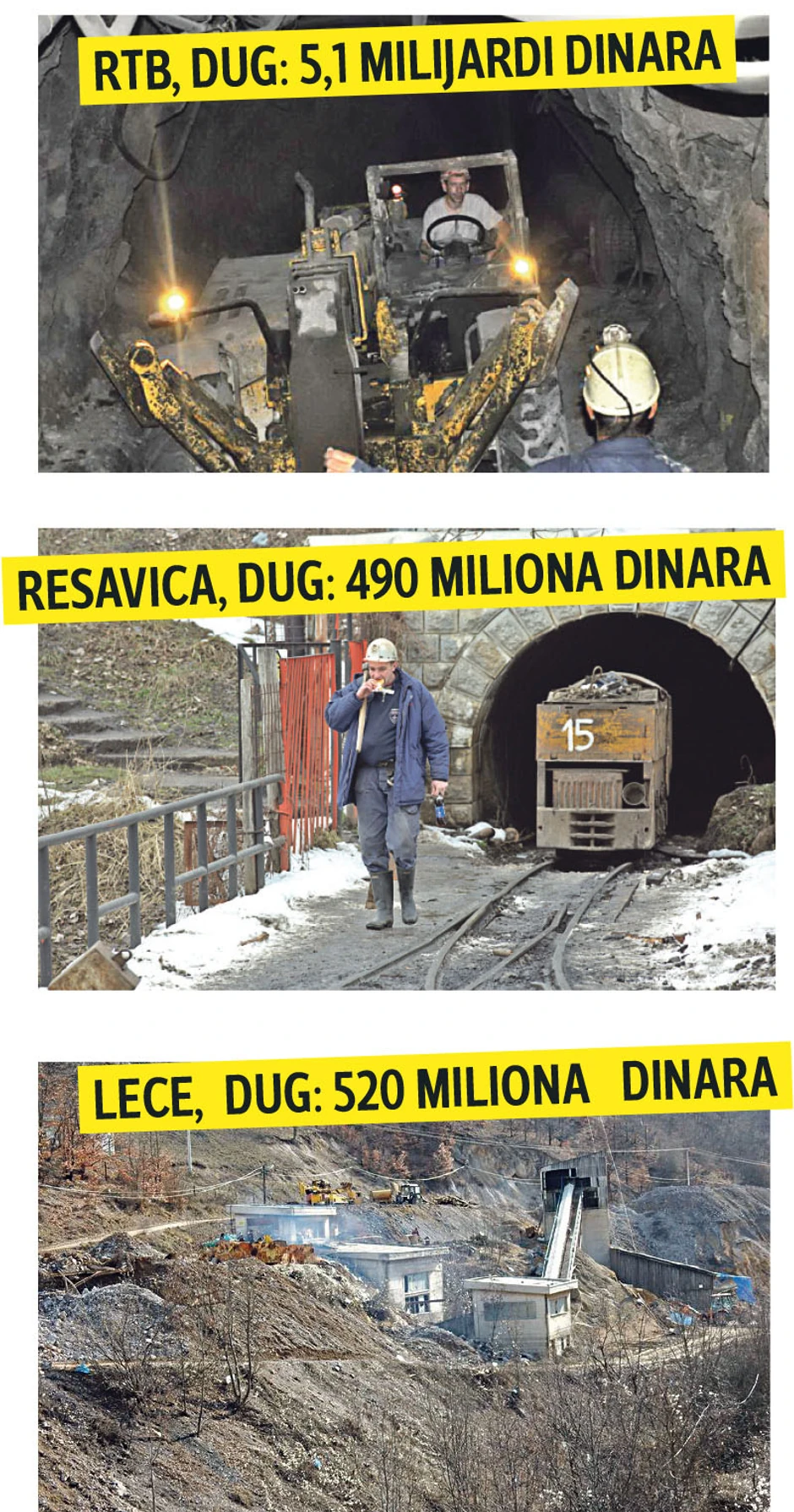 RTB, DUG: 5,1 MILIJARDI DINARA

RESAVICA, DUG: 490 MILIONA DINARA

15

LECE, DUG: 520 MILIONA DINARA